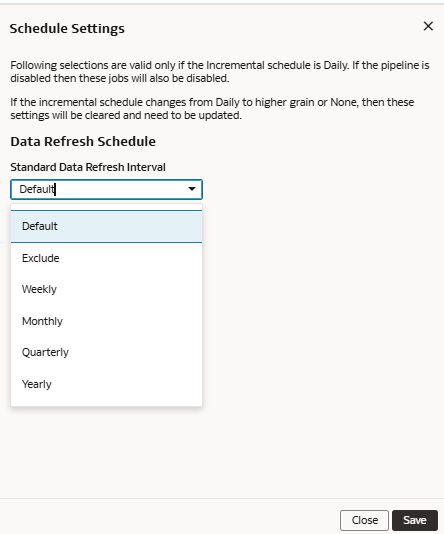 Schedule Settings

×

Following selections are valid only if the Incremental schedule is Daily. If the pipeline is disabled then these jobs will also be disabled.

If the incremental schedule changes from Daily to higher grain or None, then these settings will be cleared and need to be updated.

Data Refresh Schedule

Standard Data Refresh Interval

Default

Default

Exclude

Weekly

Monthly

Quarterly

Yearly

Close

Save